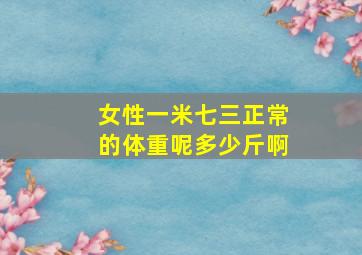 女性一米七三正常的体重呢多少斤啊